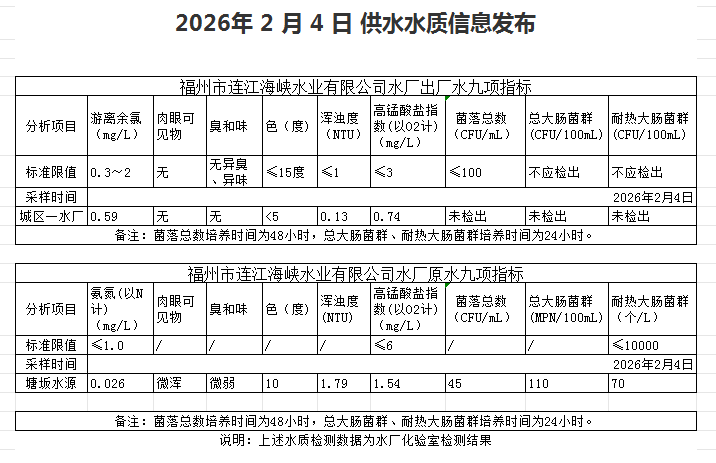 2026年 2 月 4 日 供水水质信息发布

福州市连江海峡水业有限公司水厂出厂水九项指标

| 分析项目 | 游离余氯（mg/L） | 肉眼可见物 | 臭和味 | 色（度） | 浑浊度（NTU） | 高锰酸盐指数(以O2计)（mg/L） | 菌落总数（CFU/mL） | 总大肠菌群（CFU/100mL） | 耐热大肠菌群（CFU/100mL） |
|---|---|---|---|---|---|---|---|---|---|
| 标准限值 | 0.3～2 | 无 | 无异臭、异味 | ≤15度 | ≤1 | ≤3 | ≤100 | 不应检出 | 不应检出 |
| 采样时间 | | | | | | | | | 2026年2月4日 |
| 城区一水厂 | 0.59 | 无 | 无 | <5 | 0.13 | 0.74 | 未检出 | 未检出 | 未检出 |

备注：菌落总数培养时间为48小时，总大肠菌群、耐热大肠菌群培养时间为24小时。

福州市连江海峡水业有限公司水厂原水九项指标

| 分析项目 | 氨氮(以N计)（mg/L） | 肉眼可见物 | 臭和味 | 色（度） | 浑浊度(NTU) | 高锰酸盐指数(以O2计)（mg/L） | 菌落总数（CFU/mL） | 总大肠菌群(MPN/100mL) | 耐热大肠菌群（个/L） |
|---|---|---|---|---|---|---|---|---|---|
| 标准限值 | ≤1.0 | / | / | / | / | ≤6 | / | / | ≤10000 |
| 采样时间 | | | | | | | | | 2026年2月4日 |
| 塘坂水源 | 0.026 | 微浑 | 微弱 | 10 | 1.79 | 1.54 | 45 | 110 | 70 |

备注：菌落总数培养时间为48小时，总大肠菌群、耐热大肠菌群培养时间为24小时。

说明：上述水质检测数据为水厂化验室检测结果